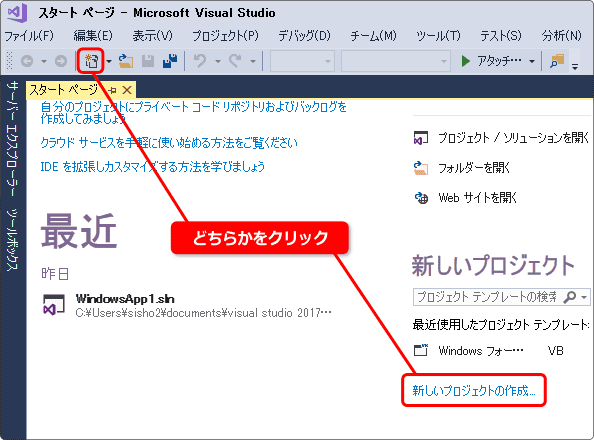 スタート ページ - Microsoft Visual Studio

ファイル(F) 編集(E) 表示(V) プロジェクト(P) デバッグ(D) チーム(M) ツール(T) テスト(S) 分析(N)

アタッチ…

サーバー エクスプローラー ツールボックス

スタート ページ

自分のプロジェクトにプライベート コード リポジトリおよびバックログを作成してみましょう

クラウド サービスを手軽に使い始める方法をご覧ください

IDE を拡張しカスタマイズする方法を学びましょう

最近

昨日

WindowsApp1.sln
C:¥Users¥sisho2¥documents¥visual studio 2017…

どちらかをクリック

プロジェクト / ソリューションを開く

フォルダーを開く

Web サイトを開く

新しいプロジェクト

プロジェクト テンプレートの検索

最近使用したプロジェクト テンプレート:

Windows フォー… VB

新しいプロジェクトの作成...